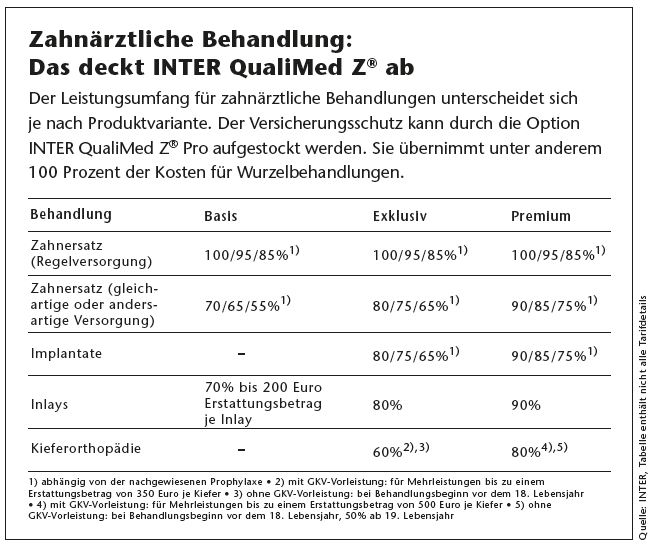 Zahnärztliche Behandlung:
Das deckt INTER QualiMed Z® ab

Der Leistungsumfang für zahnärztliche Behandlungen unterscheidet sich je nach Produktvariante. Der Versicherungsschutz kann durch die Option INTER QualiMed Z® Pro aufgestockt werden. Sie übernimmt unter anderem 100 Prozent der Kosten für Wurzelbehandlungen.

| Behandlung | Basis | Exklusiv | Premium |
|---|---|---|---|
| Zahnersatz (Regelversorgung) | 100/95/85%$^{1)}$ | 100/95/85%$^{1)}$ | 100/95/85%$^{1)}$ |
| Zahnersatz (gleichartige oder andersartige Versorgung) | 70/65/55%$^{1)}$ | 80/75/65%$^{1)}$ | 90/85/75%$^{1)}$ |
| Implantate | – | 80/75/65%$^{1)}$ | 90/85/75%$^{1)}$ |
| Inlays | 70% bis 200 Euro Erstattungsbetrag je Inlay | 80% | 90% |
| Kieferorthopädie | – | 60%$^{2),3)}$ | 80%$^{4),5)}$ |

1) abhängig von der nachgewiesenen Prophylaxe • 2) mit GKV-Vorleistung: für Mehrleistungen bis zu einem Erstattungsbetrag von 350 Euro je Kiefer • 3) ohne GKV-Vorleistung: bei Behandlungsbeginn vor dem 18. Lebensjahr • 4) mit GKV-Vorleistung: für Mehrleistungen bis zu einem Erstattungsbetrag von 500 Euro je Kiefer • 5) ohne GKV-Vorleistung: bei Behandlungsbeginn vor dem 18. Lebensjahr, 50% ab 19. Lebensjahr

Quelle: INTER, Tabelle enthält nicht alle Tarifdetails